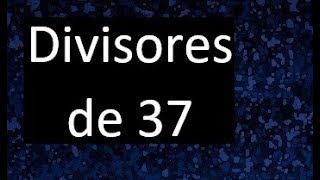 Divisores de 37